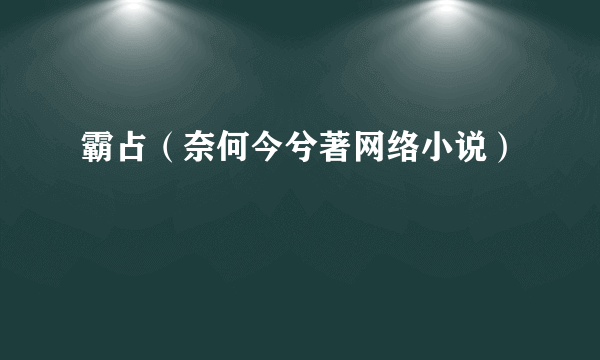 霸占（奈何今兮著网络小说）